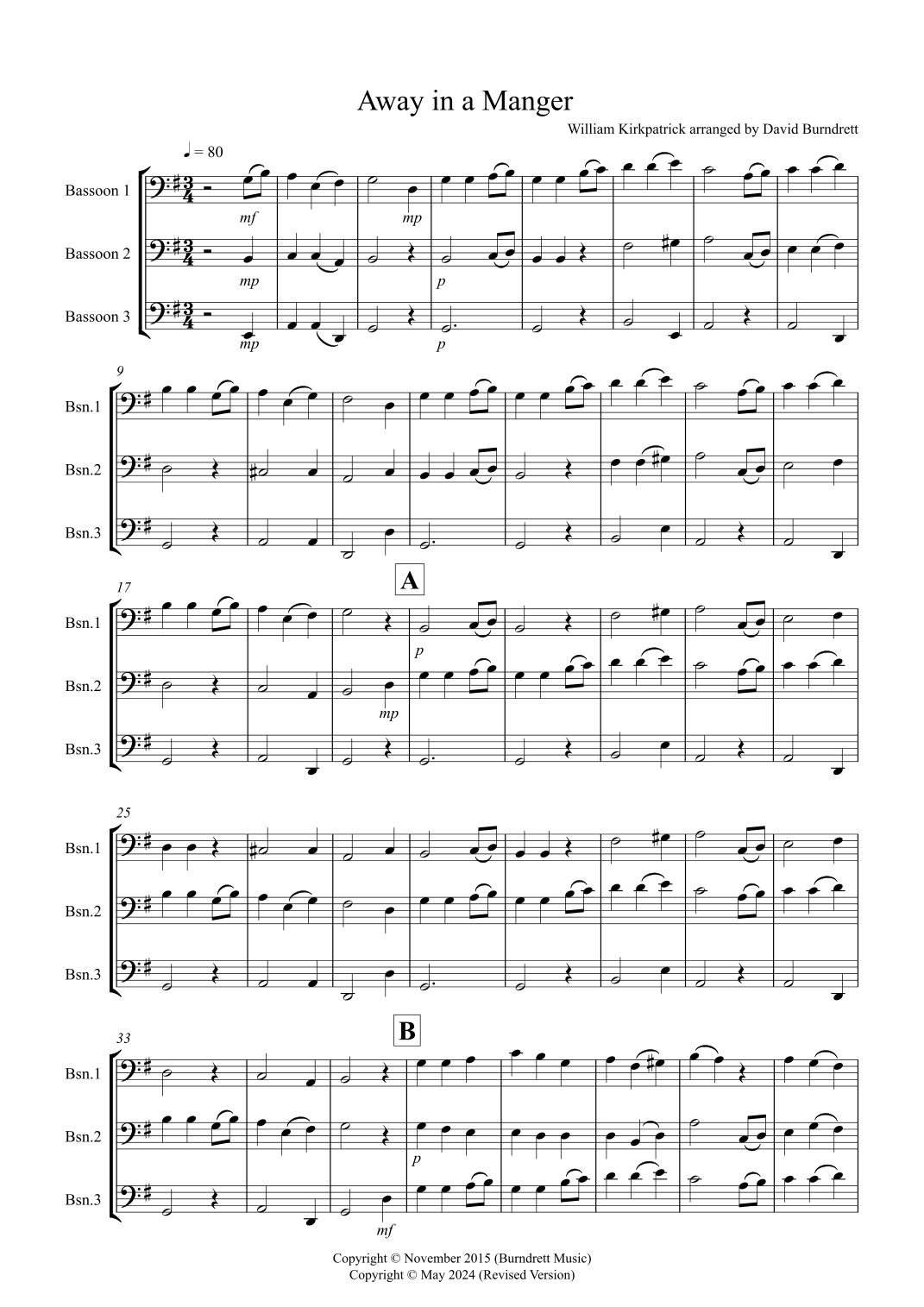 Away in a Manger

William Kirkpatrick arranged by David Burndrett

♩ = 80

Bassoon 1

mf

mp

Bassoon 2

mp

p

Bassoon 3

mp

p

9

Bsn.1

Bsn.2

Bsn.3

17

A

Bsn.1

p

Bsn.2

mp

Bsn.3

25

Bsn.1

Bsn.2

Bsn.3

33

B

Bsn.1

Bsn.2

p

Bsn.3

mf

Copyright © November 2015 (Burndrett Music)
Copyright © May 2024 (Revised Version)